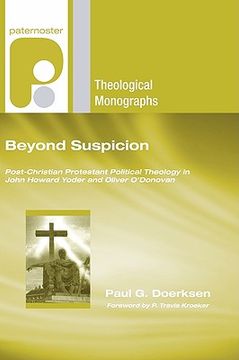 paternoster

Theological Monographs

Beyond Suspicion

Post-Christian Protestant Political Theology in John Howard Yoder and Oliver O'Donovan

Paul G. Doerksen

Foreword by P. Travis Kroeker